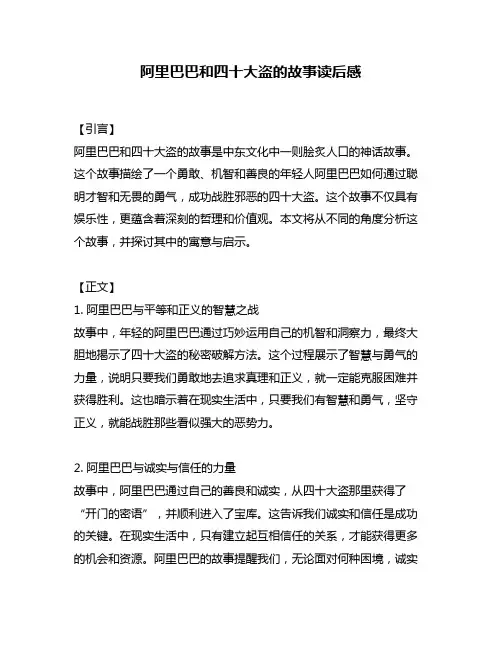 阿里巴巴和四十大盗的故事读后感

【引言】
阿里巴巴和四十大盗的故事是中东文化中一则脍炙人口的神话故事。这个故事描绘了一个勇敢、机智和善良的年轻人阿里巴巴如何通过聪明才智和无畏的勇气，成功战胜邪恶的四十大盗。这个故事不仅具有娱乐性，更蕴含着深刻的哲理和价值观。本文将从不同的角度分析这个故事，并探讨其中的寓意与启示。

【正文】
1. 阿里巴巴与平等和正义的智慧之战
故事中，年轻的阿里巴巴通过巧妙运用自己的机智和洞察力，最终大胆地揭示了四十大盗的秘密破解方法。这个过程展示了智慧与勇气的力量，说明只要我们勇敢地去追求真理和正义，就一定能克服困难并获得胜利。这也暗示着在现实生活中，只要我们有智慧和勇气，坚守正义，就能战胜那些看似强大的恶势力。

2. 阿里巴巴与诚实与信任的力量
故事中，阿里巴巴通过自己的善良和诚实，从四十大盗那里获得了“开门的密语”，并顺利进入了宝库。这告诉我们诚实和信任是成功的关键。在现实生活中，只有建立起互相信任的关系，才能获得更多的机会和资源。阿里巴巴的故事提醒我们，无论面对何种困境，诚实